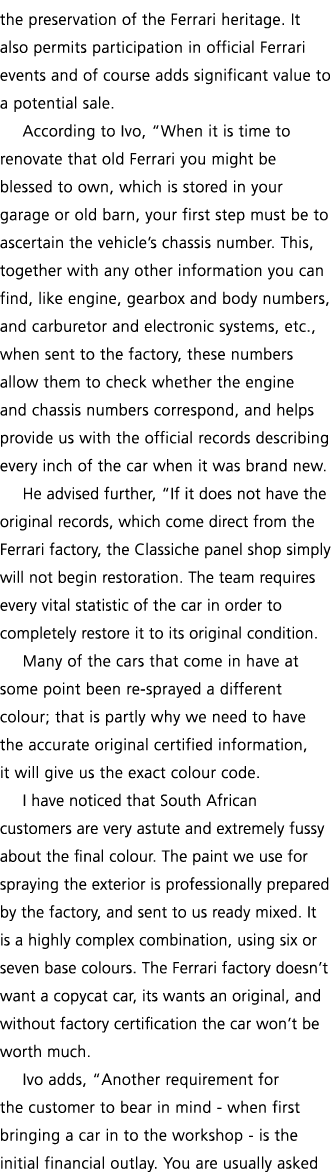 the preservation of the Ferrari heritage. It also permits participation in official Ferrari events and of course adds significant value to a potential sale.

According to Ivo, “When it is time to renovate that old Ferrari you might be blessed to own, which is stored in your garage or old barn, your first step must be to ascertain the vehicle’s chassis number. This, together with any other information you can find, like engine, gearbox and body numbers, and carburetor and electronic systems, etc., when sent to the factory, these numbers allow them to check whether the engine and chassis numbers correspond, and helps provide us with the official records describing every inch of the car when it was brand new.

He advised further, “If it does not have the original records, which come direct from the Ferrari factory, the Classiche panel shop simply will not begin restoration. The team requires every vital statistic of the car in order to completely restore it to its original condition.

Many of the cars that come in have at some point been re-sprayed a different colour; that is partly why we need to have the accurate original certified information, it will give us the exact colour code.

I have noticed that South African customers are very astute and extremely fussy about the final colour. The paint we use for spraying the exterior is professionally prepared by the factory, and sent to us ready mixed. It is a highly complex combination, using six or seven base colours. The Ferrari factory doesn’t want a copycat car, its wants an original, and without factory certification the car won’t be worth much.

Ivo adds, “Another requirement for the customer to bear in mind - when first bringing a car in to the workshop - is the initial financial outlay. You are usually asked